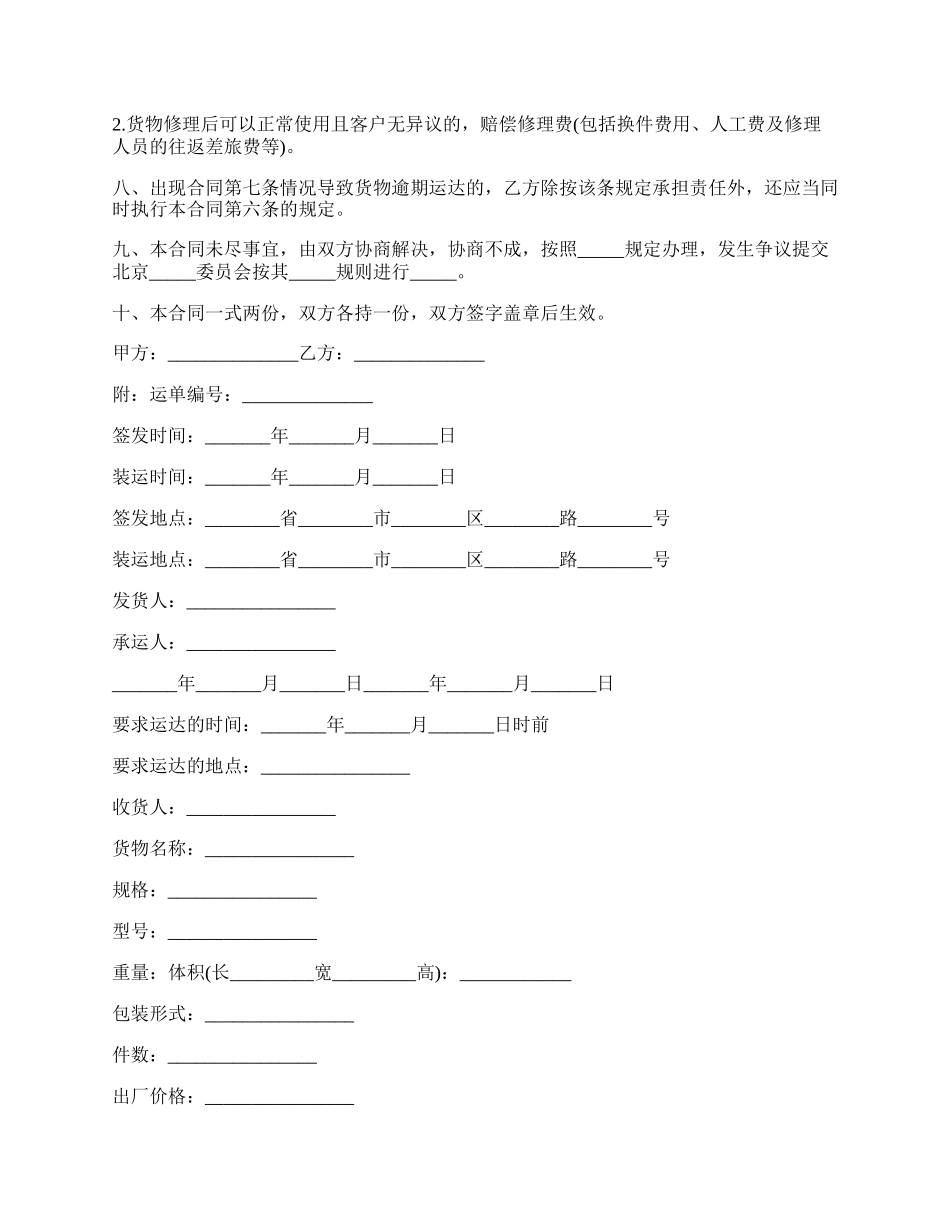 2.货物修理后可以正常使用且客户无异议的，赔偿修理费(包括换件费用、人工费及修理人员的往返差旅费等)。

八、出现合同第七条情况导致货物逾期运达的，乙方除按该条规定承担责任外，还应当同时执行本合同第六条的规定。

九、本合同未尽事宜，由双方协商解决，协商不成，按照_____规定办理，发生争议提交北京_____委员会按其_____规则进行_____。

十、本合同一式两份，双方各持一份，双方签字盖章后生效。

甲方：______________乙方：______________

附：运单编号：______________

签发时间：_______年_______月_______日

装运时间：_______年_______月_______日

签发地点：________省________市________区________路________号

装运地点：________省________市________区________路________号

发货人：________________

承运人：________________

_______年_______月_______日_______年_______月_______日

要求运达的时间：_______年_______月_______日时前

要求运达的地点：________________

收货人：________________

货物名称：________________

规格：________________

型号：________________

重量：体积(长_________宽_________高)：____________

包装形式：________________

件数：________________

出厂价格：________________